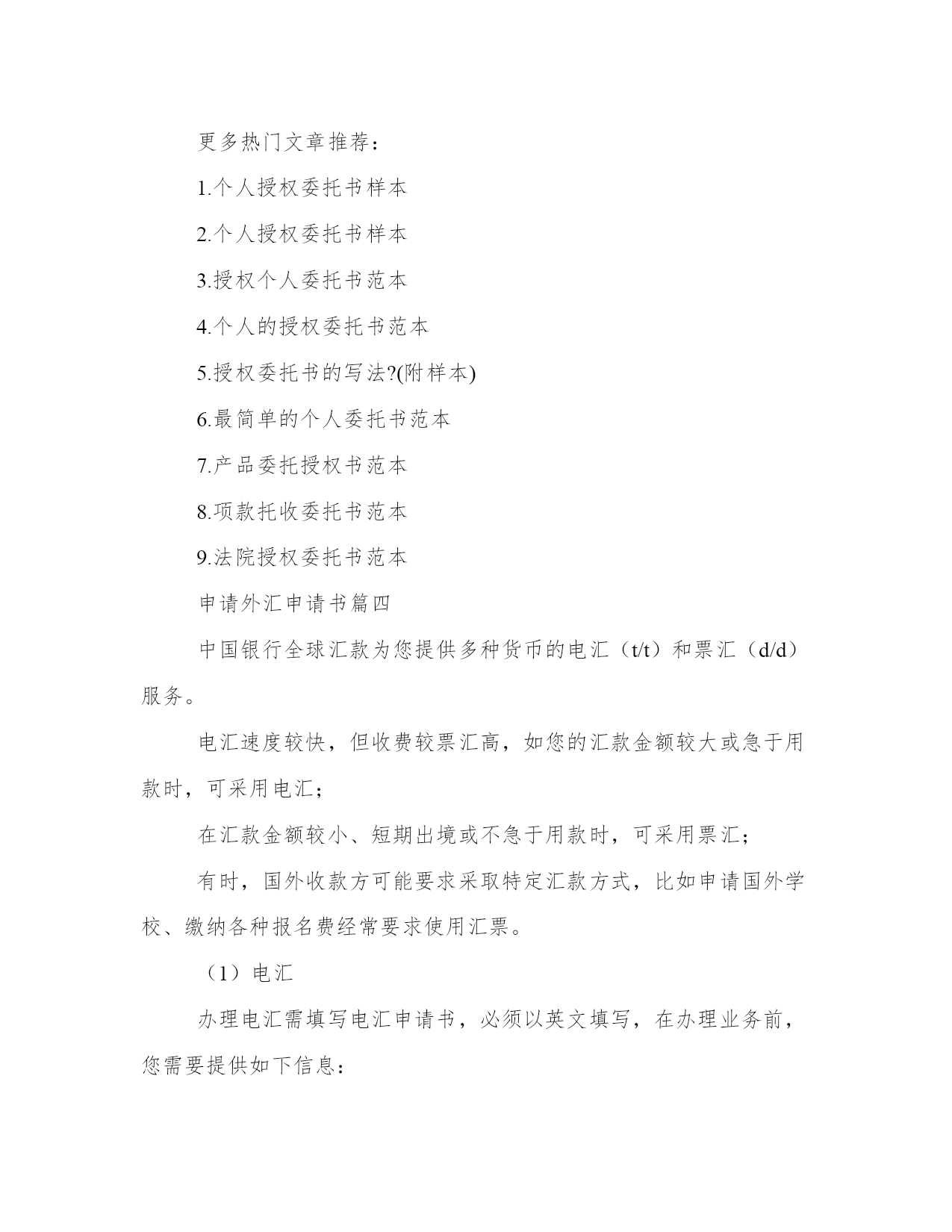 更多热门文章推荐：

1.个人授权委托书样本

2.个人授权委托书样本

3.授权个人委托书范本

4.个人的授权委托书范本

5.授权委托书的写法?(附样本)

6.最简单的个人委托书范本

7.产品委托授权书范本

8.项款托收委托书范本

9.法院授权委托书范本

申请外汇申请书篇四

中国银行全球汇款为您提供多种货币的电汇（t/t）和票汇（d/d）服务。

电汇速度较快，但收费较票汇高，如您的汇款金额较大或急于用款时，可采用电汇；

在汇款金额较小、短期出境或不急于用款时，可采用票汇；

有时，国外收款方可能要求采取特定汇款方式，比如申请国外学校、缴纳各种报名费经常要求使用汇票。

（1）电汇

办理电汇需填写电汇申请书，必须以英文填写，在办理业务前，您需要提供如下信息：